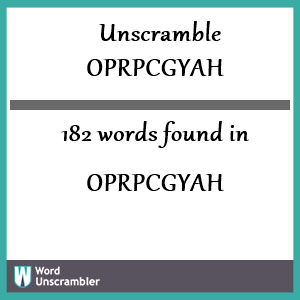 Unscramble
OPRPCGYAH

182 words found in

OPRPCGYAH

W Word Unscrambler